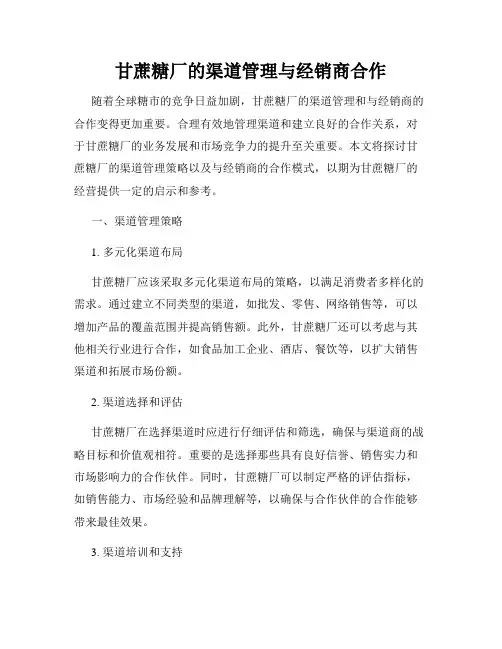 甘蔗糖厂的渠道管理与经销商合作

随着全球糖市的竞争日益加剧，甘蔗糖厂的渠道管理和与经销商的合作变得更加重要。合理有效地管理渠道和建立良好的合作关系，对于甘蔗糖厂的业务发展和市场竞争力的提升至关重要。本文将探讨甘蔗糖厂的渠道管理策略以及与经销商的合作模式，以期为甘蔗糖厂的经营提供一定的启示和参考。

一、渠道管理策略

1. 多元化渠道布局

甘蔗糖厂应该采取多元化渠道布局的策略，以满足消费者多样化的需求。通过建立不同类型的渠道，如批发、零售、网络销售等，可以增加产品的覆盖范围并提高销售额。此外，甘蔗糖厂还可以考虑与其他相关行业进行合作，如食品加工企业、酒店、餐饮等，以扩大销售渠道和拓展市场份额。

2. 渠道选择和评估

甘蔗糖厂在选择渠道时应进行仔细评估和筛选，确保与渠道商的战略目标和价值观相符。重要的是选择那些具有良好信誉、销售实力和市场影响力的合作伙伴。同时，甘蔗糖厂可以制定严格的评估指标，如销售能力、市场经验和品牌理解等，以确保与合作伙伴的合作能够带来最佳效果。

3. 渠道培训和支持